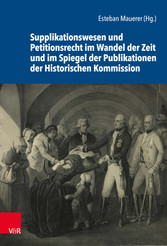 Esteban Mauerer (Hg.)

Supplikationswesen und Petitionsrecht im Wandel der Zeit und im Spiegel der Publikationen der Historischen Kommission

V&R